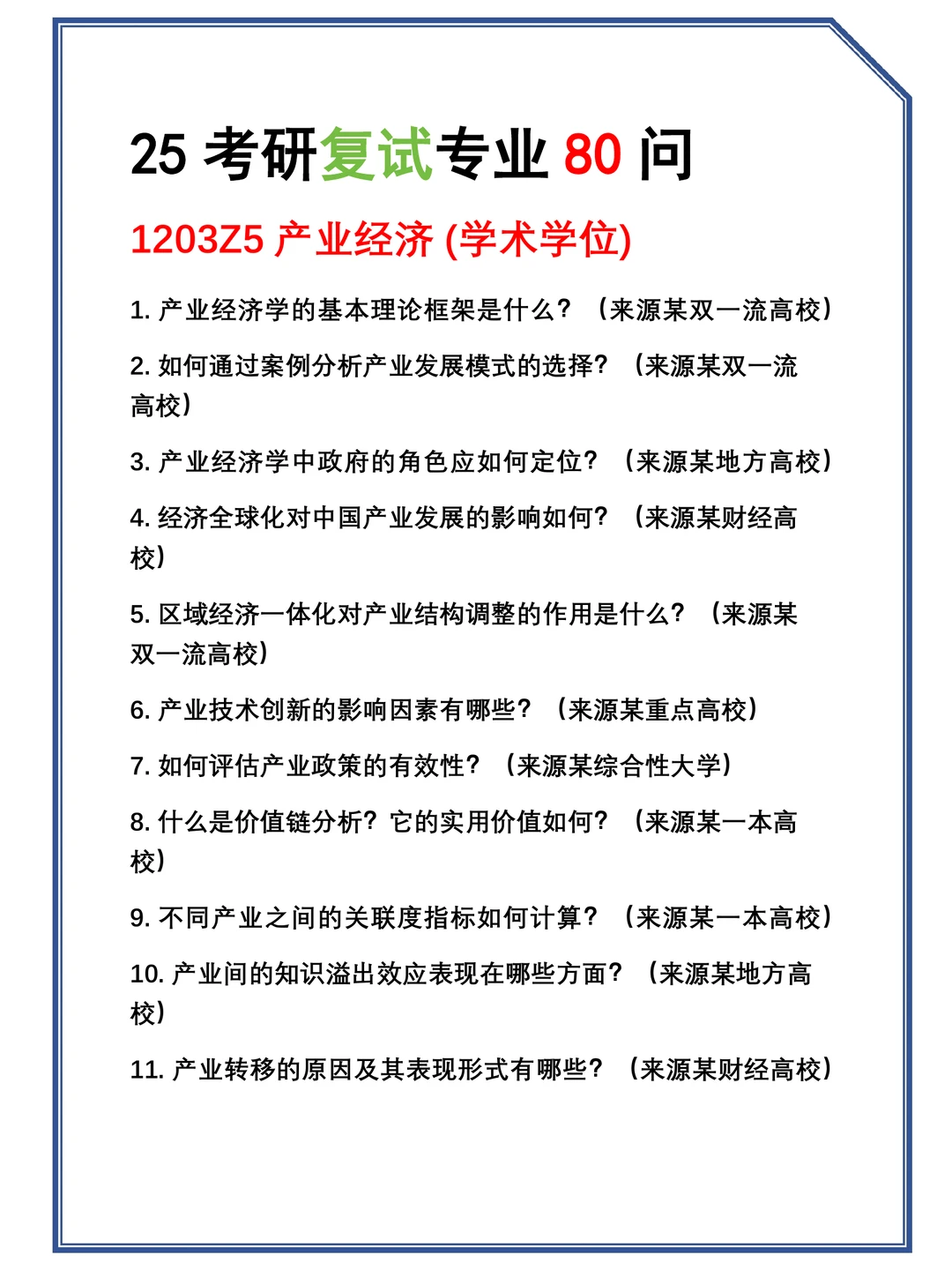 25 考研复试专业 80 问

1203Z5 产业经济 (学术学位)

1. 产业经济学的基本理论框架是什么？（来源某双一流高校）

2. 如何通过案例分析产业发展模式的选择？（来源某双一流高校）

3. 产业经济学中政府的角色应如何定位？（来源某地方高校）

4. 经济全球化对中国产业发展的影响如何？（来源某财经高校）

5. 区域经济一体化对产业结构调整的作用是什么？（来源某双一流高校）

6. 产业技术创新的影响因素有哪些？（来源某重点高校）

7. 如何评估产业政策的有效性？（来源某综合性大学）

8. 什么是价值链分析？它的实用价值如何？（来源某一本高校）

9. 不同产业之间的关联度指标如何计算？（来源某一本高校）

10. 产业间的知识溢出效应表现在哪些方面？（来源某地方高校）

11. 产业转移的原因及其表现形式有哪些？（来源某财经高校）